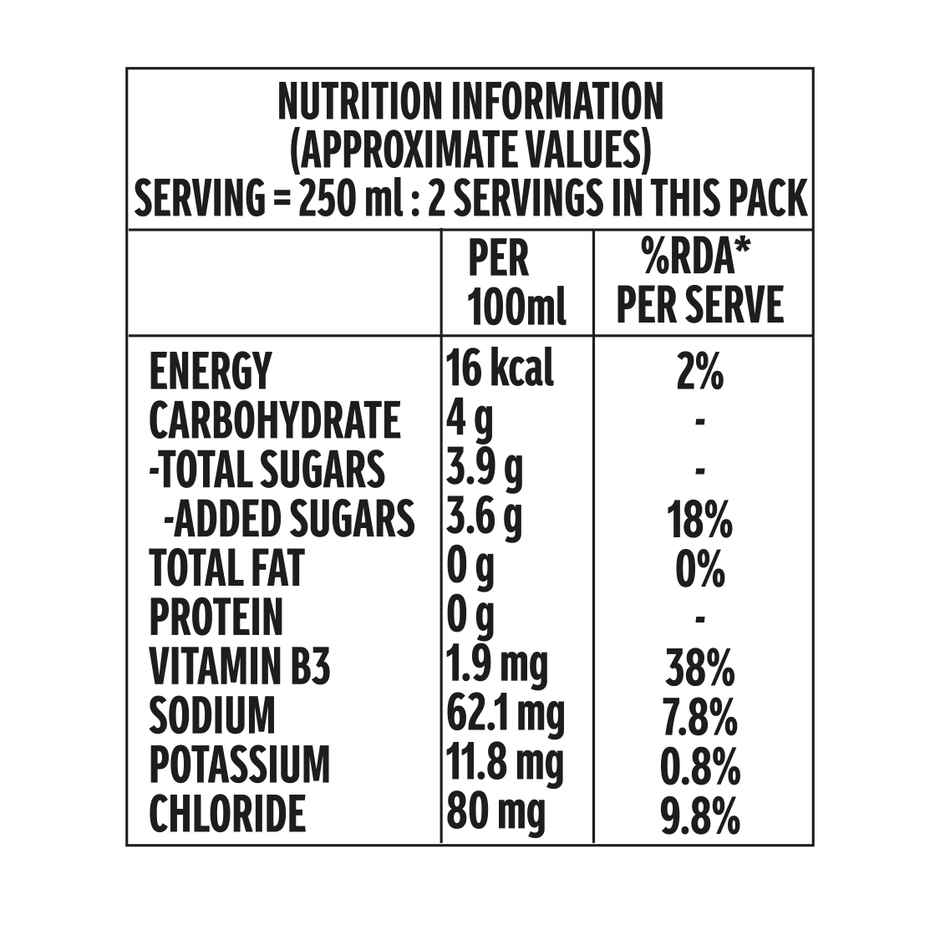 NUTRITION INFORMATION
(APPROXIMATE VALUES)
SERVING = 250 ml : 2 SERVINGS IN THIS PACK

| | PER 100ml | %RDA* PER SERVE |
|---|---|---|
| ENERGY | 16 kcal | 2% |
| CARBOHYDRATE | 4 g | - |
| -TOTAL SUGARS | 3.9 g | - |
| -ADDED SUGARS | 3.6 g | 18% |
| TOTAL FAT | 0 g | 0% |
| PROTEIN | 0 g | - |
| VITAMIN B3 | 1.9 mg | 38% |
| SODIUM | 62.1 mg | 7.8% |
| POTASSIUM | 11.8 mg | 0.8% |
| CHLORIDE | 80 mg | 9.8% |